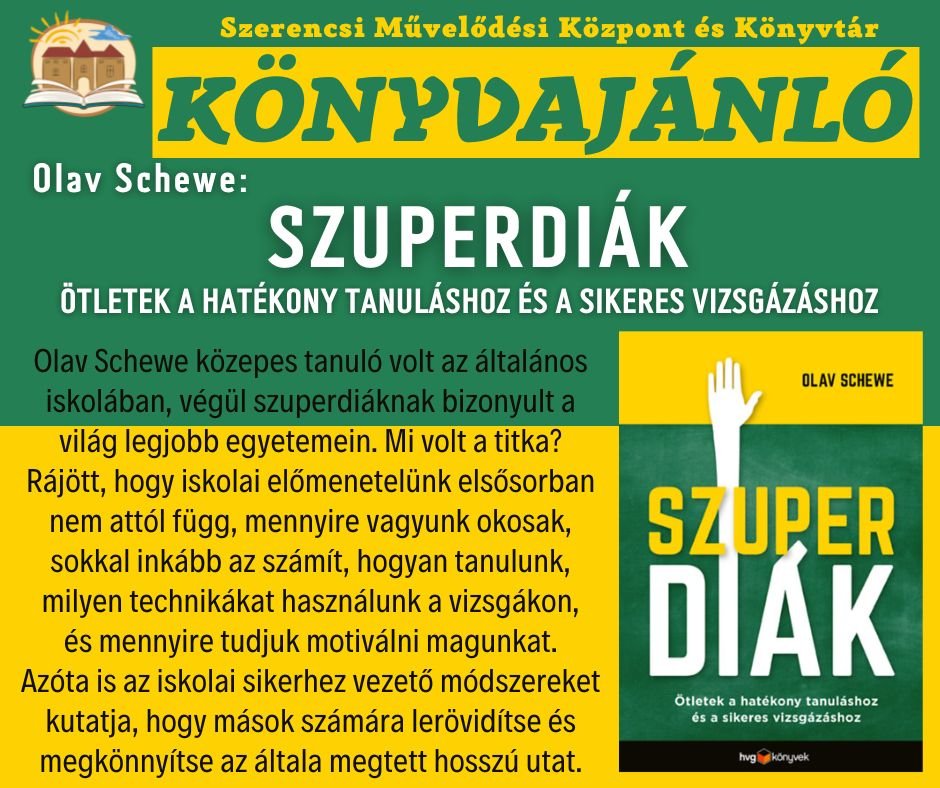 Szerencsi Művelődési Központ és Könyvtár

KÖNYVAJÁNLÓ

Olav Schewe:

SZUPERDIÁK

ÖTLETEK A HATÉKONY TANULÁSHOZ ÉS A SIKERES VIZSGÁZÁSHOZ

Olav Schewe közepes tanuló volt az általános iskolában, végül szuperdiáknak bizonyult a világ legjobb egyetemein. Mi volt a titka? Rájött, hogy iskolai előmenetelünk elsősorban nem attól függ, mennyire vagyunk okosak, sokkal inkább az számít, hogyan tanulunk, milyen technikákat használunk a vizsgákon, és mennyire tudjuk motiválni magunkat. Azóta is az iskolai sikerhez vezető módszereket kutatja, hogy mások számára lerövidítse és megkönnyítse az általa megtett hosszú utat.

OLAV SCHEWE

SZUPER DIÁK

Ötletek a hatékony tanuláshoz és a sikeres vizsgázáshoz

hvg könyvek